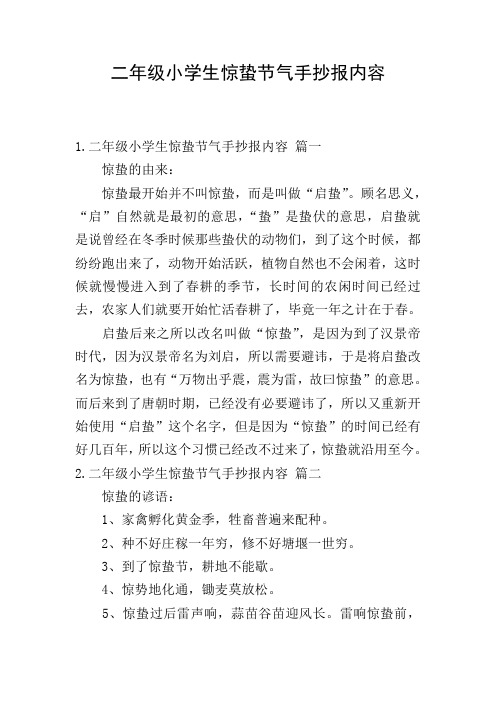 二年级小学生惊蛰节气手抄报内容

1.二年级小学生惊蛰节气手抄报内容 篇一

惊蛰的由来：

惊蛰最开始并不叫惊蛰，而是叫做“启蛰”。顾名思义，“启”自然就是最初的意思，“蛰”是蛰伏的意思，启蛰就是说曾经在冬季时候那些蛰伏的动物们，到了这个时候，都纷纷跑出来了，动物开始活跃，植物自然也不会闲着，这时候就慢慢进入到了春耕的季节，长时间的农闲时间已经过去，农家人们就要开始忙活春耕了，毕竟一年之计在于春。

启蛰后来之所以改名叫做“惊蛰”，是因为到了汉景帝时代，因为汉景帝名为刘启，所以需要避讳，于是将启蛰改名为惊蛰，也有“万物出乎震，震为雷，故曰惊蛰”的意思。而后来到了唐朝时期，已经没有必要避讳了，所以又重新开始使用“启蛰”这个名字，但是因为“惊蛰”的时间已经有好几百年，所以这个习惯已经改不过来了，惊蛰就沿用至今。

2.二年级小学生惊蛰节气手抄报内容 篇二

惊蛰的谚语：

1、家禽孵化黄金季，牲畜普遍来配种。

2、种不好庄稼一年穷，修不好塘堰一世穷。

3、到了惊蛰节，耕地不能歇。

4、惊势地化通，锄麦莫放松。

5、惊蛰过后雷声响，蒜苗谷苗迎风长。雷响惊蛰前，